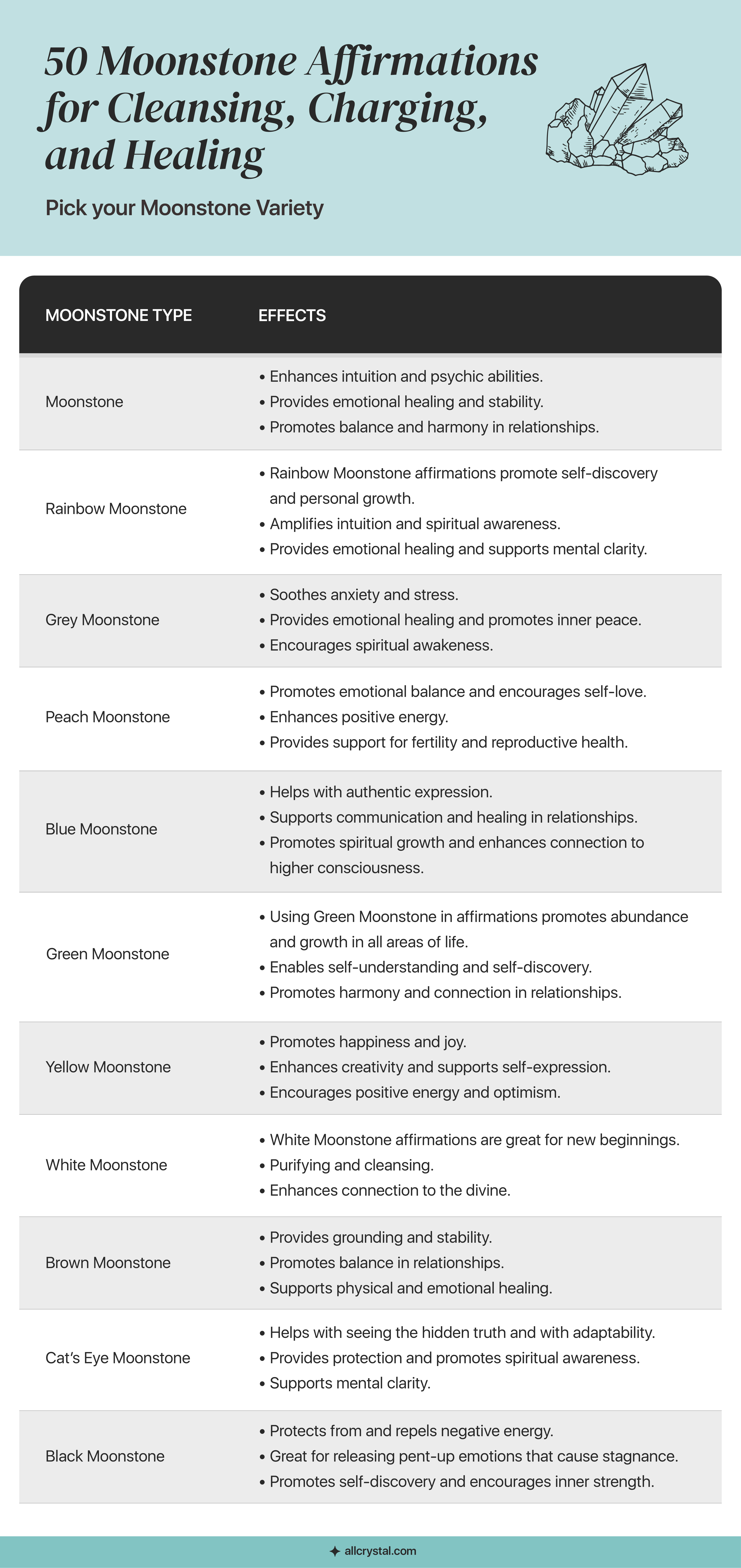 50 Moonstone Affirmations for Cleansing, Charging, and Healing

Pick your Moonstone Variety

| MOONSTONE TYPE | EFFECTS |
|---|---|
| Moonstone | • Enhances intuition and psychic abilities. • Provides emotional healing and stability. • Promotes balance and harmony in relationships. |
| Rainbow Moonstone | • Rainbow Moonstone affirmations promote self-discovery and personal growth. • Amplifies intuition and spiritual awareness. • Provides emotional healing and supports mental clarity. |
| Grey Moonstone | • Soothes anxiety and stress. • Provides emotional healing and promotes inner peace. • Encourages spiritual awakeness. |
| Peach Moonstone | • Promotes emotional balance and encourages self-love. • Enhances positive energy. • Provides support for fertility and reproductive health. |
| Blue Moonstone | • Helps with authentic expression. • Supports communication and healing in relationships. • Promotes spiritual growth and enhances connection to higher consciousness. |
| Green Moonstone | • Using Green Moonstone in affirmations promotes abundance and growth in all areas of life. • Enables self-understanding and self-discovery. • Promotes harmony and connection in relationships. |
| Yellow Moonstone | • Promotes happiness and joy. • Enhances creativity and supports self-expression. • Encourages positive energy and optimism. |
| White Moonstone | • White Moonstone affirmations are great for new beginnings. • Purifying and cleansing. • Enhances connection to the divine. |
| Brown Moonstone | • Provides grounding and stability. • Promotes balance in relationships. • Supports physical and emotional healing. |
| Cat's Eye Moonstone | • Helps with seeing the hidden truth and with adaptability. • Provides protection and promotes spiritual awareness. • Supports mental clarity. |
| Black Moonstone | • Protects from and repels negative energy. • Great for releasing pent-up emotions that cause stagnance. • Promotes self-discovery and encourages inner strength. |

allcrystal.com